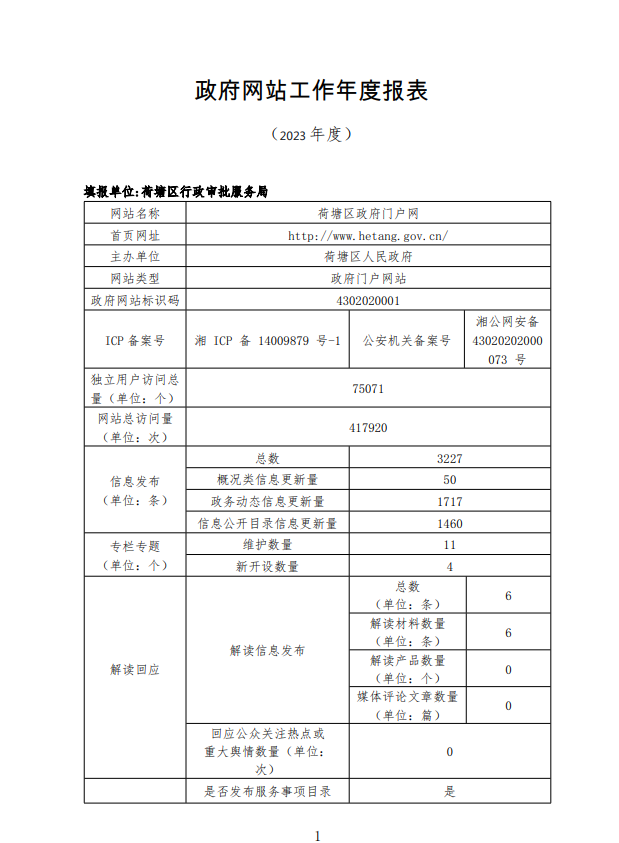 政府网站工作年度报表

（2023 年度）

填报单位:荷塘区行政审批服务局

| 网站名称 | 荷塘区政府门户网 | | |
|---|---|---|---|
| 首页网址 | http://www.hetang.gov.cn/ | | |
| 主办单位 | 荷塘区人民政府 | | |
| 网站类型 | 政府门户网站 | | |
| 政府网站标识码 | 4302020001 | | |
| ICP 备案号 | 湘 ICP 备 14009879 号-1 | 公安机关备案号 | 湘公网安备 43020202000073 号 |
| 独立用户访问总量（单位：个） | 75071 | | |
| 网站总访问量（单位：次） | 417920 | | |
| 信息发布（单位：条） | 总数 | 3227 | |
| | 概况类信息更新量 | 50 | |
| | 政务动态信息更新量 | 1717 | |
| | 信息公开目录信息更新量 | 1460 | |
| 专栏专题（单位：个） | 维护数量 | 11 | |
| | 新开设数量 | 4 | |
| 解读回应 | 解读信息发布 | 总数（单位：条） | 6 |
| | | 解读材料数量（单位：条） | 6 |
| | | 解读产品数量（单位：个） | 0 |
| | | 媒体评论文章数量（单位：篇） | 0 |
| | 回应公众关注热点或重大舆情数量（单位：次） | 0 | |
| | 是否发布服务事项目录 | 是 | |

1